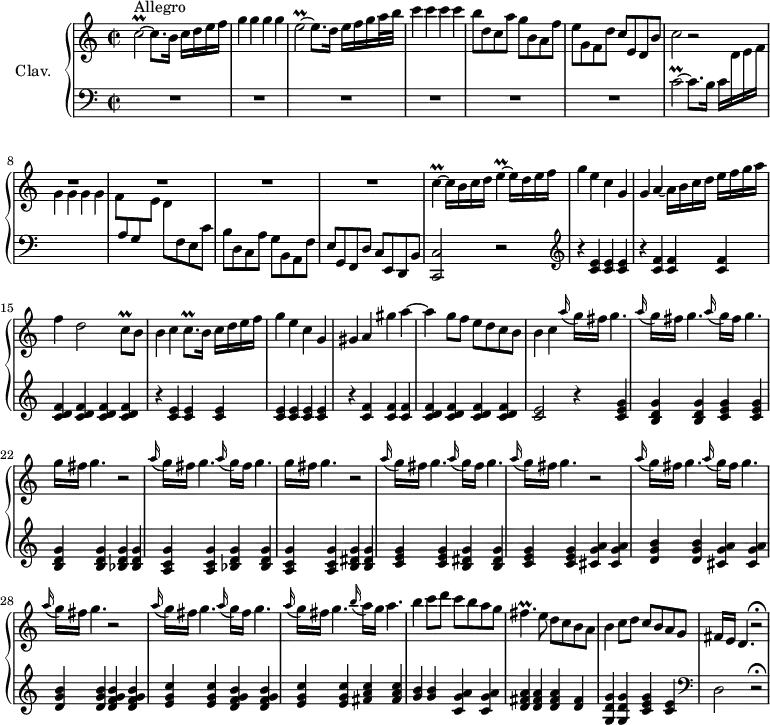 Allegro

Clav.

8

15

22

28